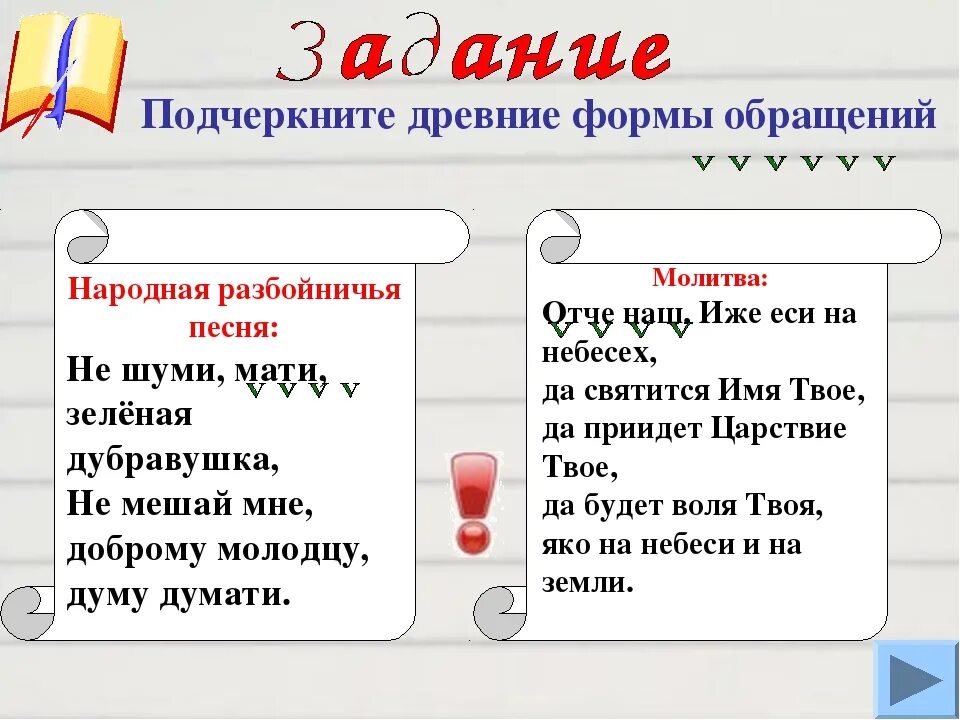 Задание

Подчеркните древние формы обращений

Народная разбойничья песня:

Не шуми, мати, зелёная дубравушка,
Не мешай мне, доброму молодцу, думу думати.

Молитва:

Отче наш, Иже еси на небесех,
да святится Имя Твое,
да приидет Царствие Твое,
да будет воля Твоя,
яко на небеси и на земли.